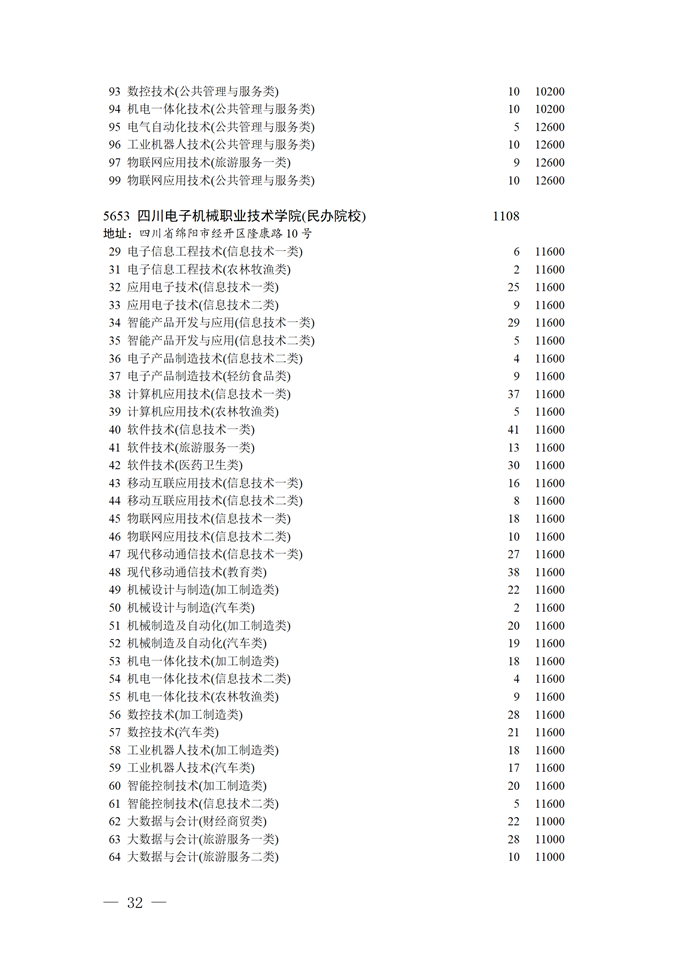 93 数控技术(公共管理与服务类) 10 10200
94 机电一体化技术(公共管理与服务类) 10 10200
95 电气自动化技术(公共管理与服务类) 5 12600
96 工业机器人技术(公共管理与服务类) 10 12600
97 物联网应用技术(旅游服务一类) 9 12600
99 物联网应用技术(公共管理与服务类) 10 12600

5653 四川电子机械职业技术学院(民办院校) 1108
地址：四川省绵阳市经开区隆康路 10 号
29 电子信息工程技术(信息技术一类) 6 11600
31 电子信息工程技术(农林牧渔类) 2 11600
32 应用电子技术(信息技术一类) 25 11600
33 应用电子技术(信息技术二类) 9 11600
34 智能产品开发与应用(信息技术一类) 29 11600
35 智能产品开发与应用(信息技术二类) 5 11600
36 电子产品制造技术(信息技术二类) 4 11600
37 电子产品制造技术(轻纺食品类) 9 11600
38 计算机应用技术(信息技术一类) 37 11600
39 计算机应用技术(农林牧渔类) 5 11600
40 软件技术(信息技术一类) 41 11600
41 软件技术(旅游服务一类) 13 11600
42 软件技术(医药卫生类) 30 11600
43 移动互联应用技术(信息技术一类) 16 11600
44 移动互联应用技术(信息技术二类) 8 11600
45 物联网应用技术(信息技术一类) 18 11600
46 物联网应用技术(信息技术二类) 10 11600
47 现代移动通信技术(信息技术一类) 27 11600
48 现代移动通信技术(教育类) 38 11600
49 机械设计与制造(加工制造类) 22 11600
50 机械设计与制造(汽车类) 2 11600
51 机械制造及自动化(加工制造类) 20 11600
52 机械制造及自动化(汽车类) 19 11600
53 机电一体化技术(加工制造类) 18 11600
54 机电一体化技术(信息技术二类) 4 11600
55 机电一体化技术(农林牧渔类) 9 11600
56 数控技术(加工制造类) 28 11600
57 数控技术(汽车类) 21 11600
58 工业机器人技术(加工制造类) 18 11600
59 工业机器人技术(汽车类) 17 11600
60 智能控制技术(加工制造类) 20 11600
61 智能控制技术(信息技术二类) 5 11600
62 大数据与会计(财经商贸类) 22 11000
63 大数据与会计(旅游服务一类) 28 11000
64 大数据与会计(旅游服务二类) 10 11000

— 32 —